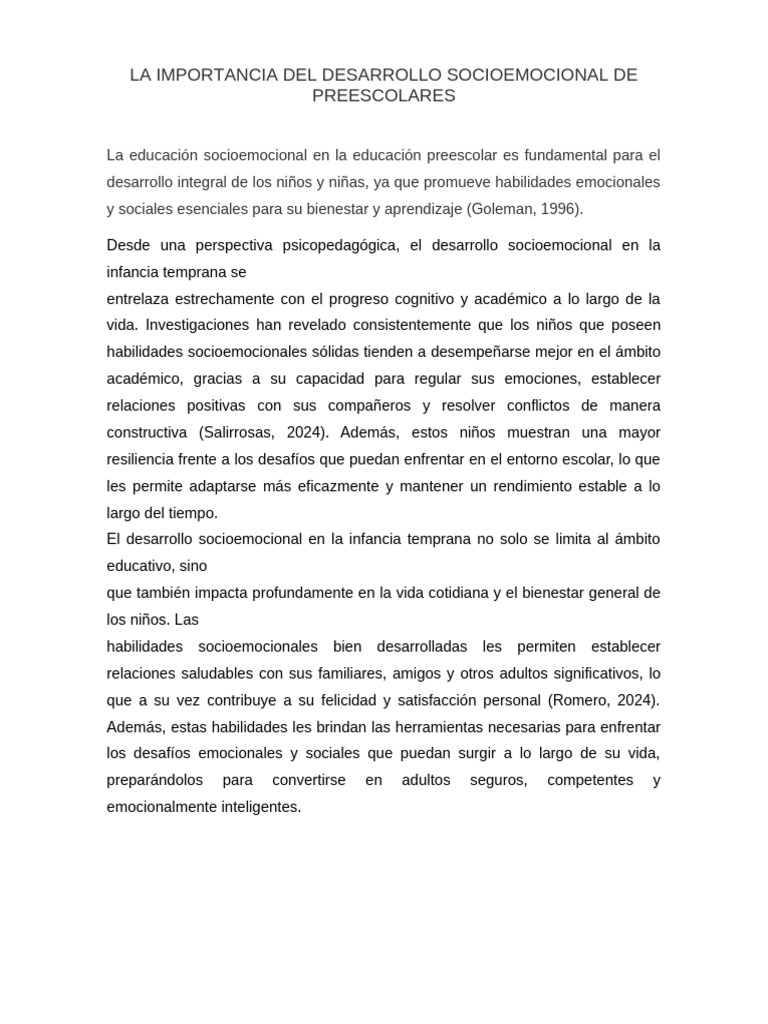 LA IMPORTANCIA DEL DESARROLLO SOCIOEMOCIONAL DE PREESCOLARES

La educación socioemocional en la educación preescolar es fundamental para el desarrollo integral de los niños y niñas, ya que promueve habilidades emocionales y sociales esenciales para su bienestar y aprendizaje (Goleman, 1996).

Desde una perspectiva psicopedagógica, el desarrollo socioemocional en la infancia temprana se
entrelaza estrechamente con el progreso cognitivo y académico a lo largo de la vida. Investigaciones han revelado consistentemente que los niños que poseen habilidades socioemocionales sólidas tienden a desempeñarse mejor en el ámbito académico, gracias a su capacidad para regular sus emociones, establecer relaciones positivas con sus compañeros y resolver conflictos de manera constructiva (Salirrosas, 2024). Además, estos niños muestran una mayor resiliencia frente a los desafíos que puedan enfrentar en el entorno escolar, lo que les permite adaptarse más eficazmente y mantener un rendimiento estable a lo largo del tiempo.
El desarrollo socioemocional en la infancia temprana no solo se limita al ámbito educativo, sino
que también impacta profundamente en la vida cotidiana y el bienestar general de los niños. Las
habilidades socioemocionales bien desarrolladas les permiten establecer relaciones saludables con sus familiares, amigos y otros adultos significativos, lo que a su vez contribuye a su felicidad y satisfacción personal (Romero, 2024). Además, estas habilidades les brindan las herramientas necesarias para enfrentar los desafíos emocionales y sociales que puedan surgir a lo largo de su vida, preparándolos para convertirse en adultos seguros, competentes y emocionalmente inteligentes.